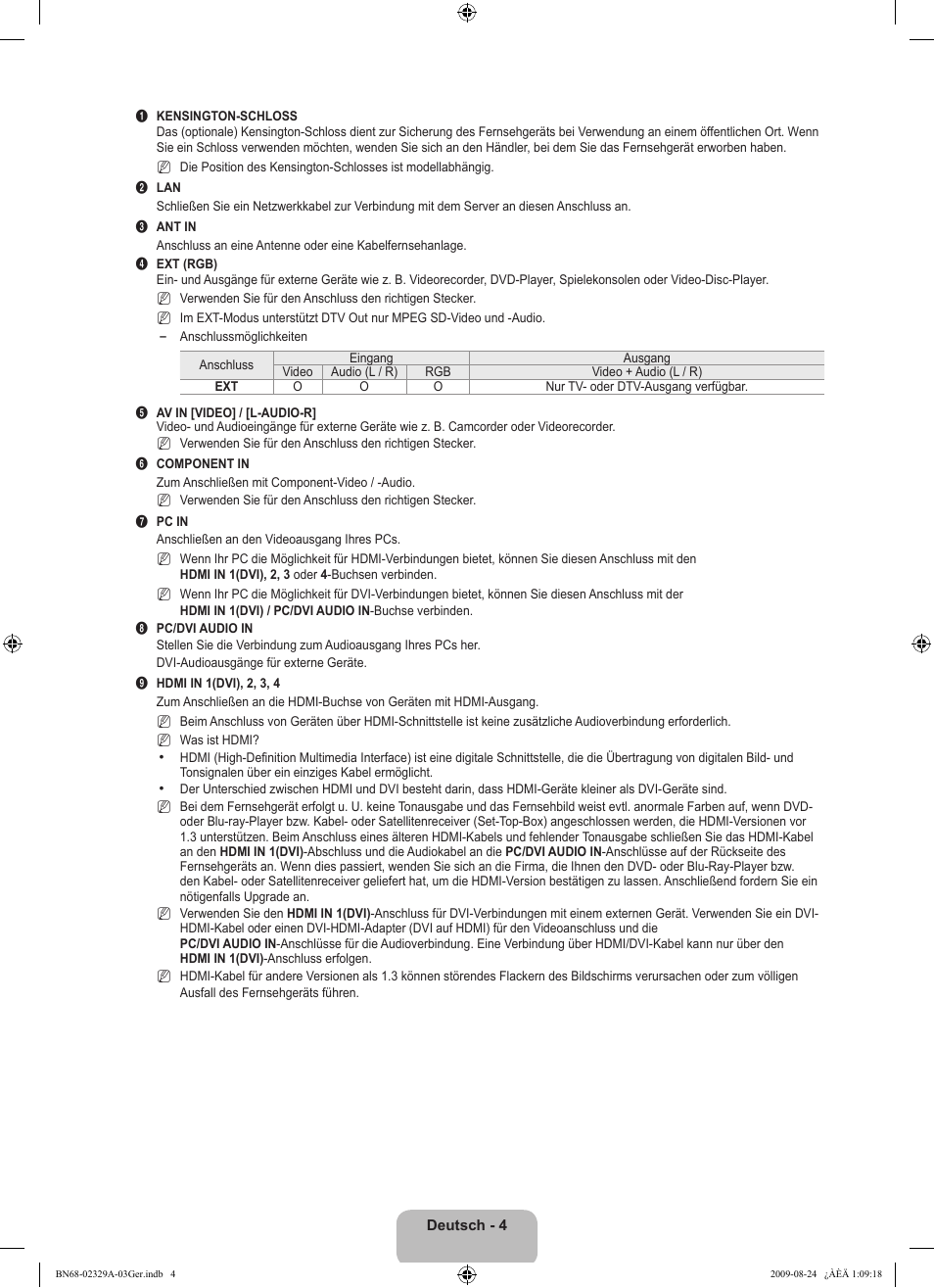 ❶ KENSINGTON-SCHLOSS
Das (optionale) Kensington-Schloss dient zur Sicherung des Fernsehgeräts bei Verwendung an einem öffentlichen Ort. Wenn Sie ein Schloss verwenden möchten, wenden Sie sich an den Händler, bei dem Sie das Fernsehgerät erworben haben.
Die Position des Kensington-Schlosses ist modellabhängig.

❷ LAN
Schließen Sie ein Netzwerkkabel zur Verbindung mit dem Server an diesen Anschluss an.

❸ ANT IN
Anschluss an eine Antenne oder eine Kabelfernsehanlage.

❹ EXT (RGB)
Ein- und Ausgänge für externe Geräte wie z. B. Videorecorder, DVD-Player, Spielekonsolen oder Video-Disc-Player.
Verwenden Sie für den Anschluss den richtigen Stecker.
Im EXT-Modus unterstützt DTV Out nur MPEG SD-Video und -Audio.
– Anschlussmöglichkeiten

| Anschluss | Eingang | | | Ausgang |
|---|---|---|---|---|
| | Video | Audio (L / R) | RGB | Video + Audio (L / R) |
| EXT | O | O | O | Nur TV- oder DTV-Ausgang verfügbar. |

❺ AV IN [VIDEO] / [L-AUDIO-R]
Video- und Audioeingänge für externe Geräte wie z. B. Camcorder oder Videorecorder.
Verwenden Sie für den Anschluss den richtigen Stecker.

❻ COMPONENT IN
Zum Anschließen mit Component-Video / -Audio.
Verwenden Sie für den Anschluss den richtigen Stecker.

❼ PC IN
Anschließen an den Videoausgang Ihres PCs.
Wenn Ihr PC die Möglichkeit für HDMI-Verbindungen bietet, können Sie diesen Anschluss mit den HDMI IN 1(DVI), 2, 3 oder 4-Buchsen verbinden.
Wenn Ihr PC die Möglichkeit für DVI-Verbindungen bietet, können Sie diesen Anschluss mit der HDMI IN 1(DVI) / PC/DVI AUDIO IN-Buchse verbinden.

❽ PC/DVI AUDIO IN
Stellen Sie die Verbindung zum Audioausgang Ihres PCs her.
DVI-Audioausgänge für externe Geräte.

❾ HDMI IN 1(DVI), 2, 3, 4
Zum Anschließen an die HDMI-Buchse von Geräten mit HDMI-Ausgang.
Beim Anschluss von Geräten über HDMI-Schnittstelle ist keine zusätzliche Audioverbindung erforderlich.
Was ist HDMI?
• HDMI (High-Definition Multimedia Interface) ist eine digitale Schnittstelle, die die Übertragung von digitalen Bild- und Tonsignalen über ein einziges Kabel ermöglicht.
• Der Unterschied zwischen HDMI und DVI besteht darin, dass HDMI-Geräte kleiner als DVI-Geräte sind.
Bei dem Fernsehgerät erfolgt u. U. keine Tonausgabe und das Fernsehbild weist evtl. anormale Farben auf, wenn DVD- oder Blu-ray-Player bzw. Kabel- oder Satellitenreceiver (Set-Top-Box) angeschlossen werden, die HDMI-Versionen vor 1.3 unterstützen. Beim Anschluss eines älteren HDMI-Kabels und fehlender Tonausgabe schließen Sie das HDMI-Kabel an den HDMI IN 1(DVI)-Abschluss und die Audiokabel an die PC/DVI AUDIO IN-Anschlüsse auf der Rückseite des Fernsehgeräts an. Wenn dies passiert, wenden Sie sich an die Firma, die Ihnen den DVD- oder Blu-Ray-Player bzw. den Kabel- oder Satellitenreceiver geliefert hat, um die HDMI-Version bestätigen zu lassen. Anschließend fordern Sie ein nötigenfalls Upgrade an.
Verwenden Sie den HDMI IN 1(DVI)-Anschluss für DVI-Verbindungen mit einem externen Gerät. Verwenden Sie ein DVI-HDMI-Kabel oder einen DVI-HDMI-Adapter (DVI auf HDMI) für den Videoanschluss und die PC/DVI AUDIO IN-Anschlüsse für die Audioverbindung. Eine Verbindung über HDMI/DVI-Kabel kann nur über den HDMI IN 1(DVI)-Anschluss erfolgen.
HDMI-Kabel für andere Versionen als 1.3 können störendes Flackern des Bildschirms verursachen oder zum völligen Ausfall des Fernsehgeräts führen.

Deutsch - 4

BN68-02329A-03Ger.indb 4
2009-08-24 ¿ÀÈÄ 1:09:18